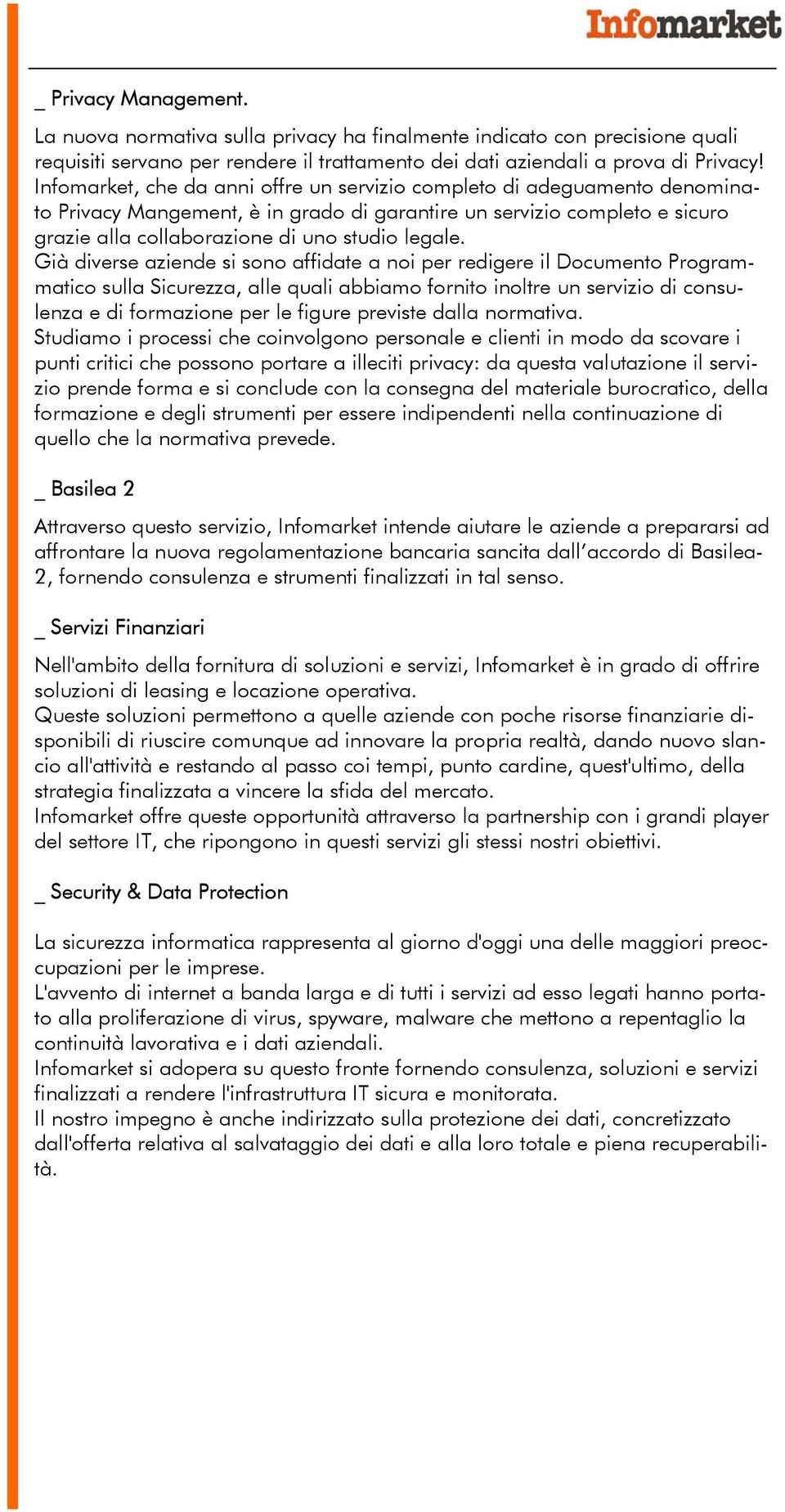 Infomarket

_ Privacy Management.

La nuova normativa sulla privacy ha finalmente indicato con precisione quali requisiti servano per rendere il trattamento dei dati aziendali a prova di Privacy! Infomarket, che da anni offre un servizio completo di adeguamento denominato Privacy Mangement, è in grado di garantire un servizio completo e sicuro grazie alla collaborazione di uno studio legale.
Già diverse aziende si sono affidate a noi per redigere il Documento Programmatico sulla Sicurezza, alle quali abbiamo fornito inoltre un servizio di consulenza e di formazione per le figure previste dalla normativa.
Studiamo i processi che coinvolgono personale e clienti in modo da scovare i punti critici che possono portare a illeciti privacy: da questa valutazione il servizio prende forma e si conclude con la consegna del materiale burocratico, della formazione e degli strumenti per essere indipendenti nella continuazione di quello che la normativa prevede.

_ Basilea 2

Attraverso questo servizio, Infomarket intende aiutare le aziende a prepararsi ad affrontare la nuova regolamentazione bancaria sancita dall’accordo di Basilea-2, fornendo consulenza e strumenti finalizzati in tal senso.

_ Servizi Finanziari

Nell'ambito della fornitura di soluzioni e servizi, Infomarket è in grado di offrire soluzioni di leasing e locazione operativa.
Queste soluzioni permettono a quelle aziende con poche risorse finanziarie disponibili di riuscire comunque ad innovare la propria realtà, dando nuovo slancio all'attività e restando al passo coi tempi, punto cardine, quest'ultimo, della strategia finalizzata a vincere la sfida del mercato.
Infomarket offre queste opportunità attraverso la partnership con i grandi player del settore IT, che ripongono in questi servizi gli stessi nostri obiettivi.

_ Security & Data Protection

La sicurezza informatica rappresenta al giorno d'oggi una delle maggiori preoccupazioni per le imprese.
L'avvento di internet a banda larga e di tutti i servizi ad esso legati hanno portato alla proliferazione di virus, spyware, malware che mettono a repentaglio la continuità lavorativa e i dati aziendali.
Infomarket si adopera su questo fronte fornendo consulenza, soluzioni e servizi finalizzati a rendere l'infrastruttura IT sicura e monitorata.
Il nostro impegno è anche indirizzato sulla protezione dei dati, concretizzato dall'offerta relativa al salvataggio dei dati e alla loro totale e piena recuperabilità.